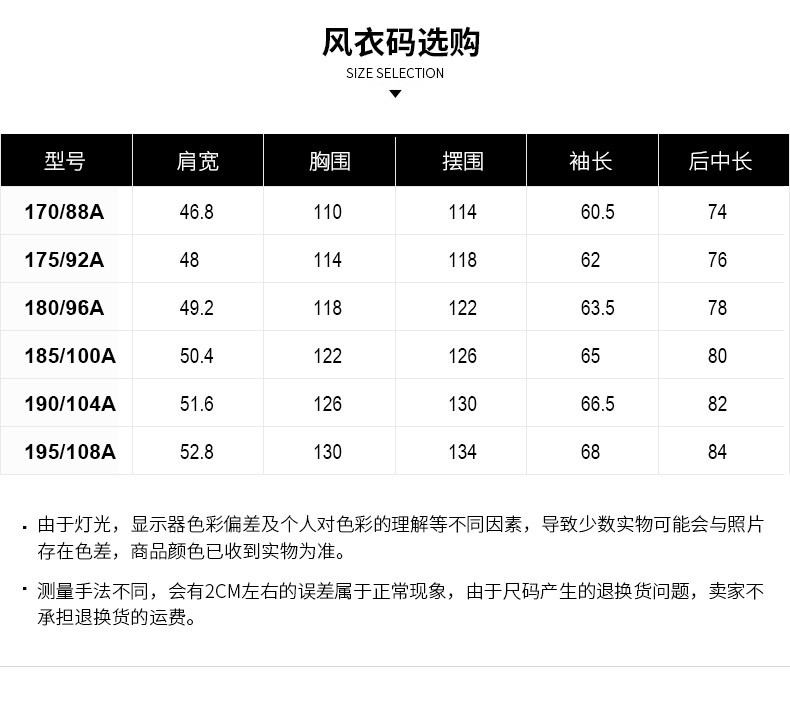 风衣码选购
SIZE SELECTION

| 型号 | 肩宽 | 胸围 | 摆围 | 袖长 | 后中长 |
|---|---|---|---|---|---|
| 170/88A | 46.8 | 110 | 114 | 60.5 | 74 |
| 175/92A | 48 | 114 | 118 | 62 | 76 |
| 180/96A | 49.2 | 118 | 122 | 63.5 | 78 |
| 185/100A | 50.4 | 122 | 126 | 65 | 80 |
| 190/104A | 51.6 | 126 | 130 | 66.5 | 82 |
| 195/108A | 52.8 | 130 | 134 | 68 | 84 |

· 由于灯光，显示器色彩偏差及个人对色彩的理解等不同因素，导致少数实物可能会与照片存在色差，商品颜色已收到实物为准。

· 测量手法不同，会有2CM左右的误差属于正常现象，由于尺码产生的退换货问题，卖家不承担退换货的运费。